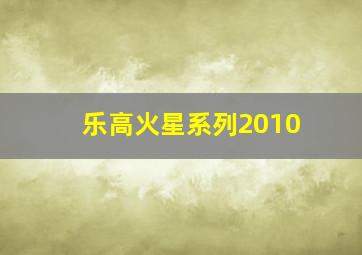 乐高火星系列2010